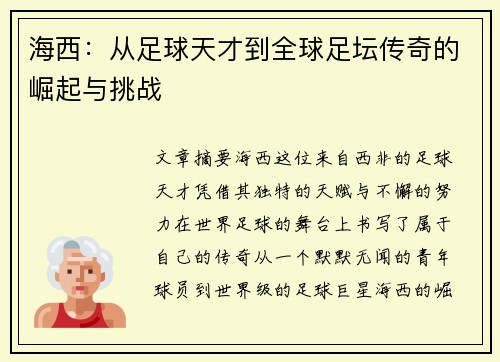 海西：从足球天才到全球足坛传奇的崛起与挑战

文章摘要海西这位来自西非的足球天才凭借其独特的天赋与不懈的努力在世界足球的舞台上书写了属于自己的传奇从一个默默无闻的青年球员到世界级的足球巨星海西的崛